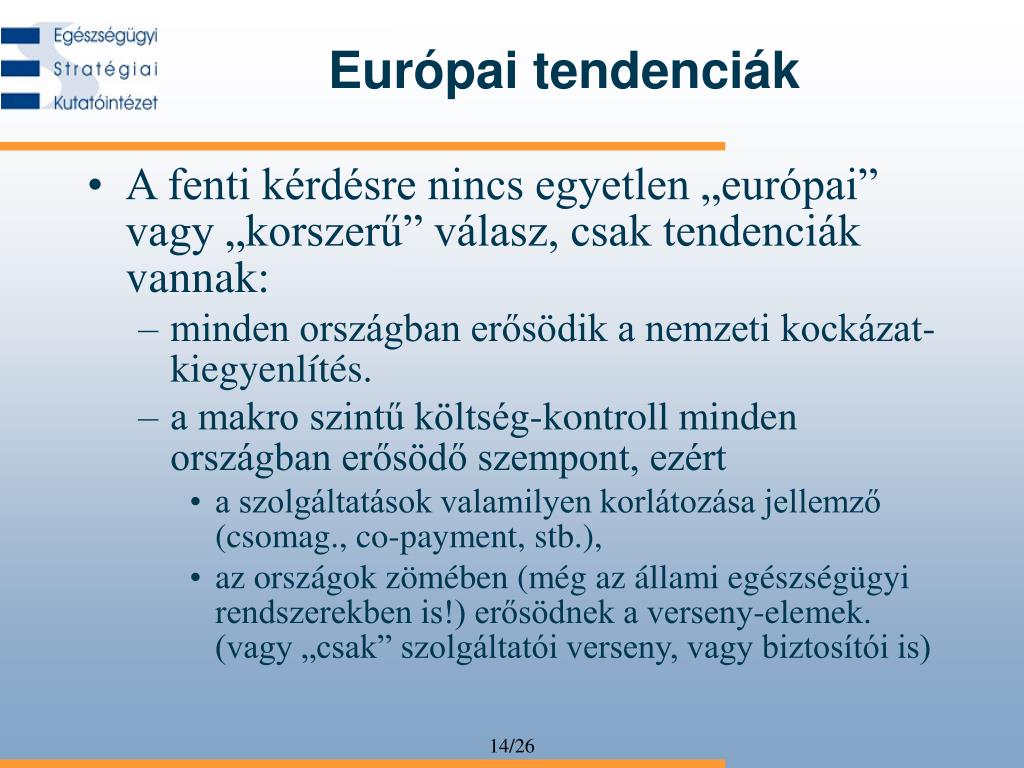 Egészségügyi
Stratégiai
Kutatóintézet

Európai tendenciák

• A fenti kérdésre nincs egyetlen „európai” vagy „korszerű” válasz, csak tendenciák vannak:
– minden országban erősödik a nemzeti kockázat-kiegyenlítés.
– a makro szintű költség-kontroll minden országban erősödő szempont, ezért
• a szolgáltatások valamilyen korlátozása jellemző (csomag., co-payment, stb.),
• az országok zömében (még az állami egészségügyi rendszerekben is!) erősödnek a verseny-elemek. (vagy „csak” szolgáltatói verseny, vagy biztosítói is)

14/26